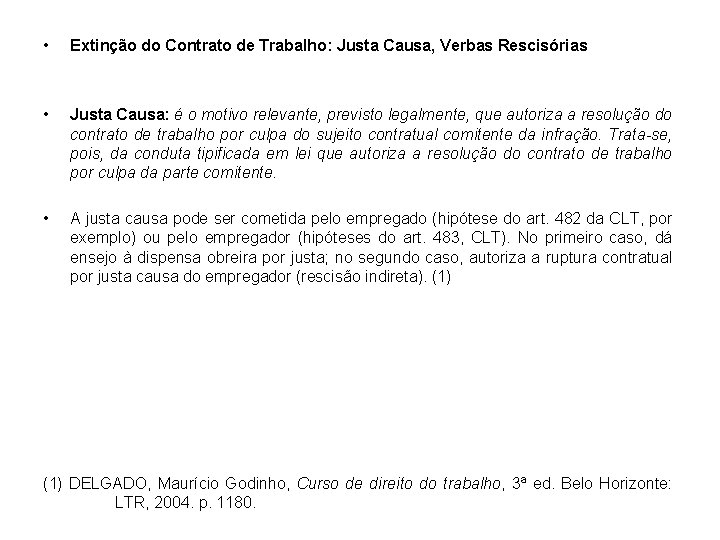 • Extinção do Contrato de Trabalho: Justa Causa, Verbas Rescisórias

• Justa Causa: é o motivo relevante, previsto legalmente, que autoriza a resolução do contrato de trabalho por culpa do sujeito contratual comitente da infração. Trata-se, pois, da conduta tipificada em lei que autoriza a resolução do contrato de trabalho por culpa da parte comitente.

• A justa causa pode ser cometida pelo empregado (hipótese do art. 482 da CLT, por exemplo) ou pelo empregador (hipóteses do art. 483, CLT). No primeiro caso, dá ensejo à dispensa obreira por justa; no segundo caso, autoriza a ruptura contratual por justa causa do empregador (rescisão indireta). (1)

(1) DELGADO, Maurício Godinho, Curso de direito do trabalho, 3ª ed. Belo Horizonte: LTR, 2004. p. 1180.